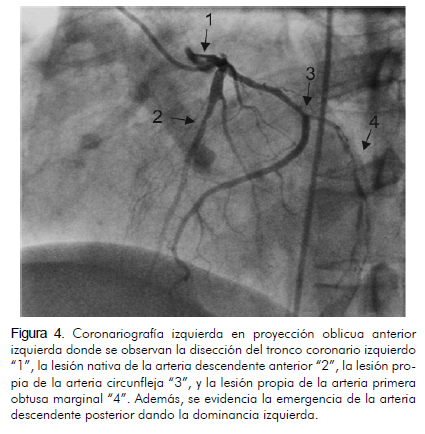 1
2
3
4

Figura 4. Coronariografía izquierda en proyección oblicua anterior izquierda donde se observan la disección del tronco coronario izquierdo "1", la lesión nativa de la arteria descendente anterior "2", la lesión propia de la arteria circunfleja "3", y la lesión propia de la arteria primera obtusa marginal "4". Además, se evidencia la emergencia de la arteria descendente posterior dando la dominancia izquierda.